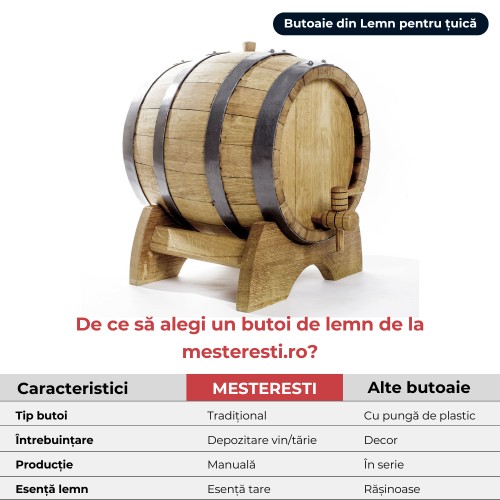 Butoaie din Lemn pentru țuică

De ce să alegi un butoi de lemn de la mesteresti.ro?

| Caracteristici | MESTERESTI | Alte butoaie |
|---|---|---|
| Tip butoi | Tradițional | Cu pungă de plastic |
| Întrebuințare | Depozitare vin/tărie | Decor |
| Producție | Manuală | În serie |
| Esență lemn | Esență tare | Rășinoase |